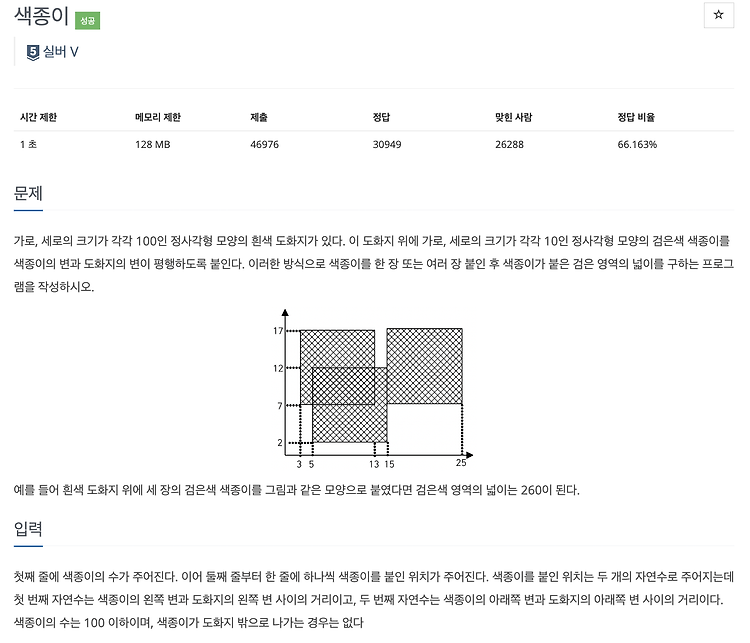 색종이 성공

☆

5 실버 V

| 시간 제한 | 메모리 제한 | 제출 | 정답 | 맞힌 사람 | 정답 비율 |
|---|---|---|---|---|---|
| 1 초 | 128 MB | 46976 | 30949 | 26288 | 66.163% |

문제

가로, 세로의 크기가 각각 100인 정사각형 모양의 흰색 도화지가 있다. 이 도화지 위에 가로, 세로의 크기가 각각 10인 정사각형 모양의 검은색 색종이를 색종이의 변과 도화지의 변이 평행하도록 붙인다. 이러한 방식으로 색종이를 한 장 또는 여러 장 붙인 후 색종이가 붙은 검은 영역의 넓이를 구하는 프로그램을 작성하시오.

17
12
7
2
3 5 13 15 25

예를 들어 흰색 도화지 위에 세 장의 검은색 색종이를 그림과 같은 모양으로 붙였다면 검은색 영역의 넓이는 260이 된다.

입력

첫째 줄에 색종이의 수가 주어진다. 이어 둘째 줄부터 한 줄에 하나씩 색종이를 붙인 위치가 주어진다. 색종이를 붙인 위치는 두 개의 자연수로 주어지는데 첫 번째 자연수는 색종이의 왼쪽 변과 도화지의 왼쪽 변 사이의 거리이고, 두 번째 자연수는 색종이의 아래쪽 변과 도화지의 아래쪽 변 사이의 거리이다. 색종이의 수는 100 이하이며, 색종이가 도화지 밖으로 나가는 경우는 없다